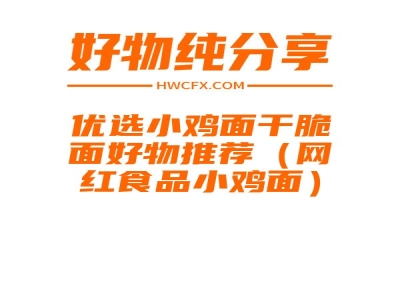 好物纯分享

HWCFX.COM

优选小鸡面干脆面好物推荐（网红食品小鸡面）